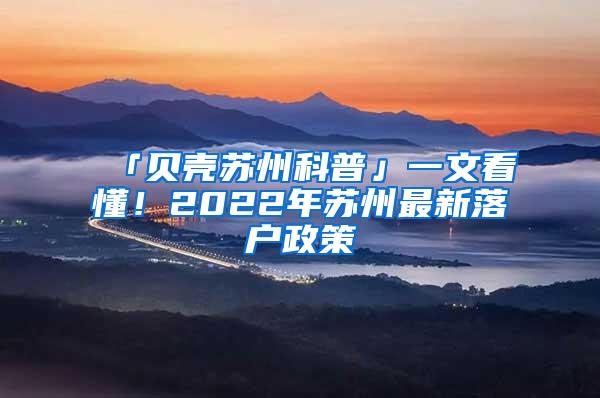 「贝壳苏州科普」一文看懂！2022年苏州最新落户政策